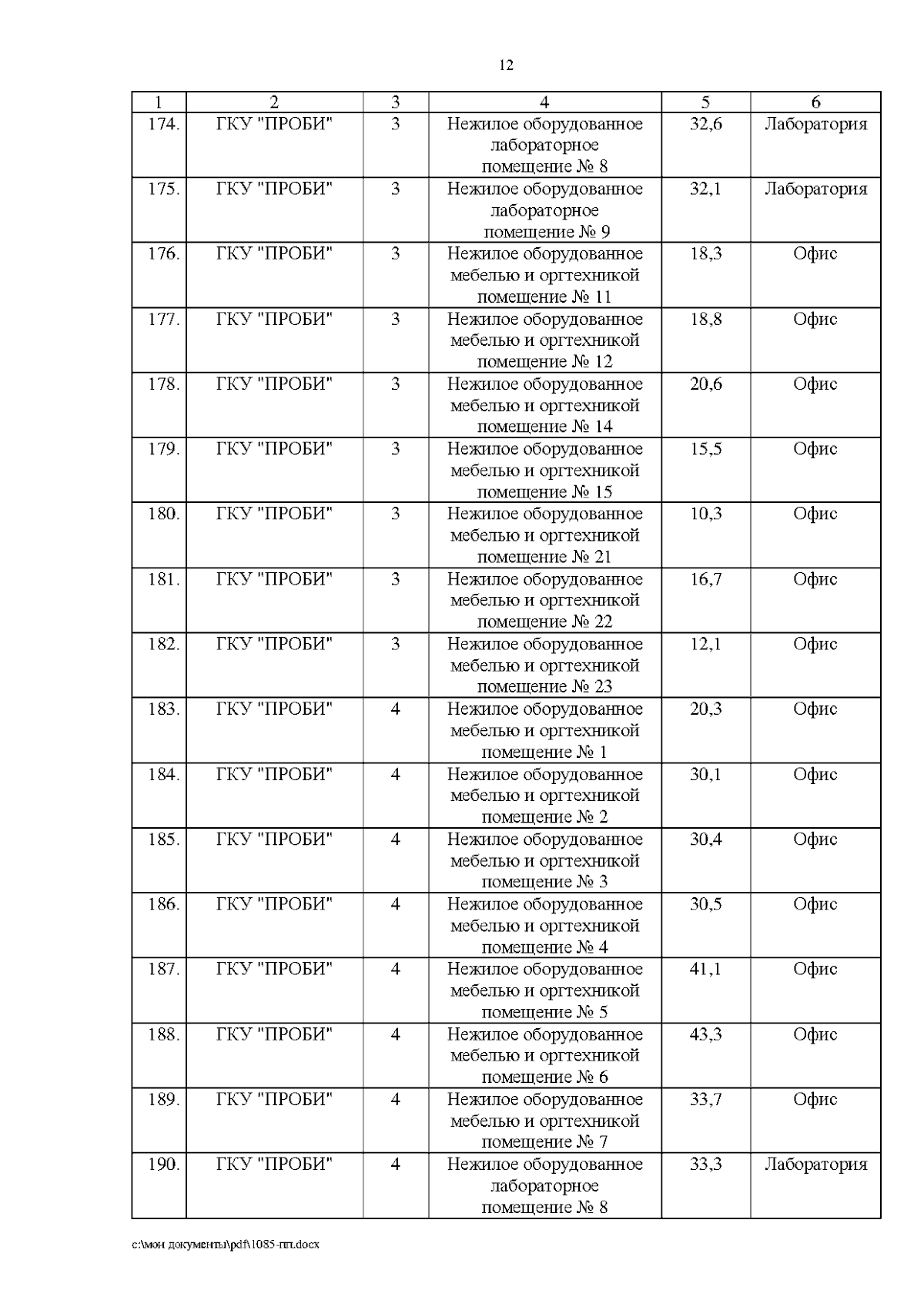 12

| 1 | 2 | 3 | 4 | 5 | 6 |
|---|---|---|---|---|---|
| 174. | ГКУ "ПРОБИ" | 3 | Нежилое оборудованное лабораторное помещение № 8 | 32,6 | Лаборатория |
| 175. | ГКУ "ПРОБИ" | 3 | Нежилое оборудованное лабораторное помещение № 9 | 32,1 | Лаборатория |
| 176. | ГКУ "ПРОБИ" | 3 | Нежилое оборудованное мебелью и оргтехникой помещение № 11 | 18,3 | Офис |
| 177. | ГКУ "ПРОБИ" | 3 | Нежилое оборудованное мебелью и оргтехникой помещение № 12 | 18,8 | Офис |
| 178. | ГКУ "ПРОБИ" | 3 | Нежилое оборудованное мебелью и оргтехникой помещение № 14 | 20,6 | Офис |
| 179. | ГКУ "ПРОБИ" | 3 | Нежилое оборудованное мебелью и оргтехникой помещение № 15 | 15,5 | Офис |
| 180. | ГКУ "ПРОБИ" | 3 | Нежилое оборудованное мебелью и оргтехникой помещение № 21 | 10,3 | Офис |
| 181. | ГКУ "ПРОБИ" | 3 | Нежилое оборудованное мебелью и оргтехникой помещение № 22 | 16,7 | Офис |
| 182. | ГКУ "ПРОБИ" | 3 | Нежилое оборудованное мебелью и оргтехникой помещение № 23 | 12,1 | Офис |
| 183. | ГКУ "ПРОБИ" | 4 | Нежилое оборудованное мебелью и оргтехникой помещение № 1 | 20,3 | Офис |
| 184. | ГКУ "ПРОБИ" | 4 | Нежилое оборудованное мебелью и оргтехникой помещение № 2 | 30,1 | Офис |
| 185. | ГКУ "ПРОБИ" | 4 | Нежилое оборудованное мебелью и оргтехникой помещение № 3 | 30,4 | Офис |
| 186. | ГКУ "ПРОБИ" | 4 | Нежилое оборудованное мебелью и оргтехникой помещение № 4 | 30,5 | Офис |
| 187. | ГКУ "ПРОБИ" | 4 | Нежилое оборудованное мебелью и оргтехникой помещение № 5 | 41,1 | Офис |
| 188. | ГКУ "ПРОБИ" | 4 | Нежилое оборудованное мебелью и оргтехникой помещение № 6 | 43,3 | Офис |
| 189. | ГКУ "ПРОБИ" | 4 | Нежилое оборудованное мебелью и оргтехникой помещение № 7 | 33,7 | Офис |
| 190. | ГКУ "ПРОБИ" | 4 | Нежилое оборудованное лабораторное помещение № 8 | 33,3 | Лаборатория |

c:\мои документы\pdf\1085-пп.docx